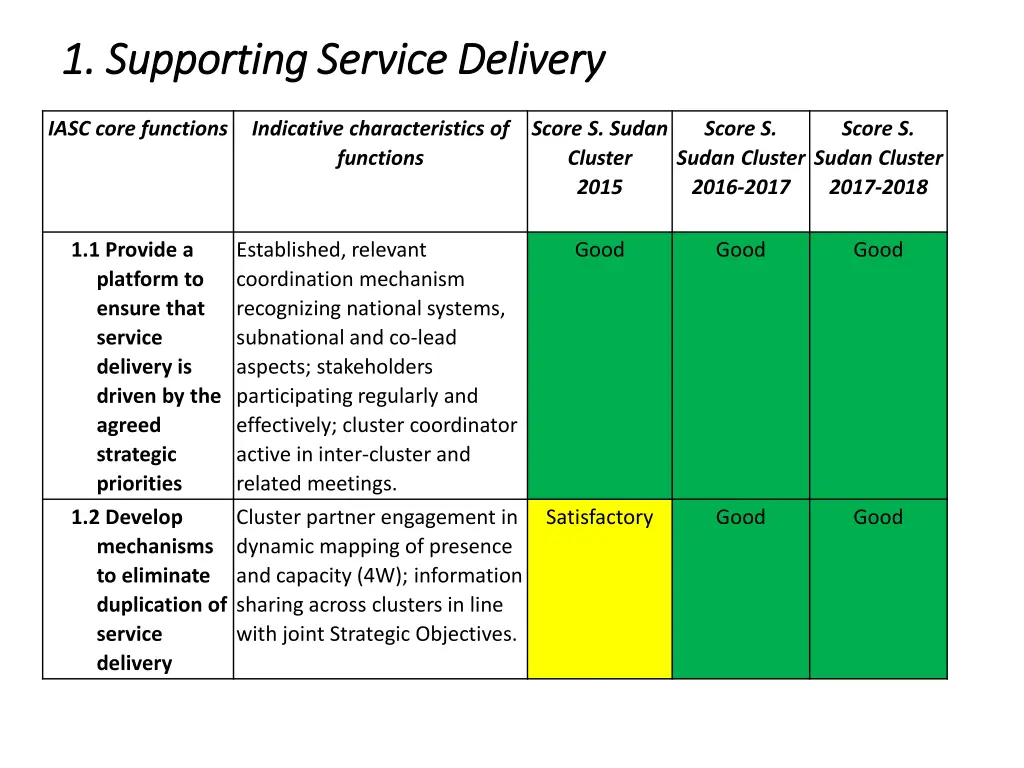 1. Supporting Service Delivery

| IASC core functions | Indicative characteristics of functions | Score S. Sudan Cluster 2015 | Score S. Sudan Cluster 2016-2017 | Score S. Sudan Cluster 2017-2018 |
|---|---|---|---|---|
| 1.1 Provide a platform to ensure that service delivery is driven by the agreed strategic priorities | Established, relevant coordination mechanism recognizing national systems, subnational and co-lead aspects; stakeholders participating regularly and effectively; cluster coordinator active in inter-cluster and related meetings. | Good | Good | Good |
| 1.2 Develop mechanisms to eliminate duplication of service delivery | Cluster partner engagement in dynamic mapping of presence and capacity (4W); information sharing across clusters in line with joint Strategic Objectives. | Satisfactory | Good | Good |